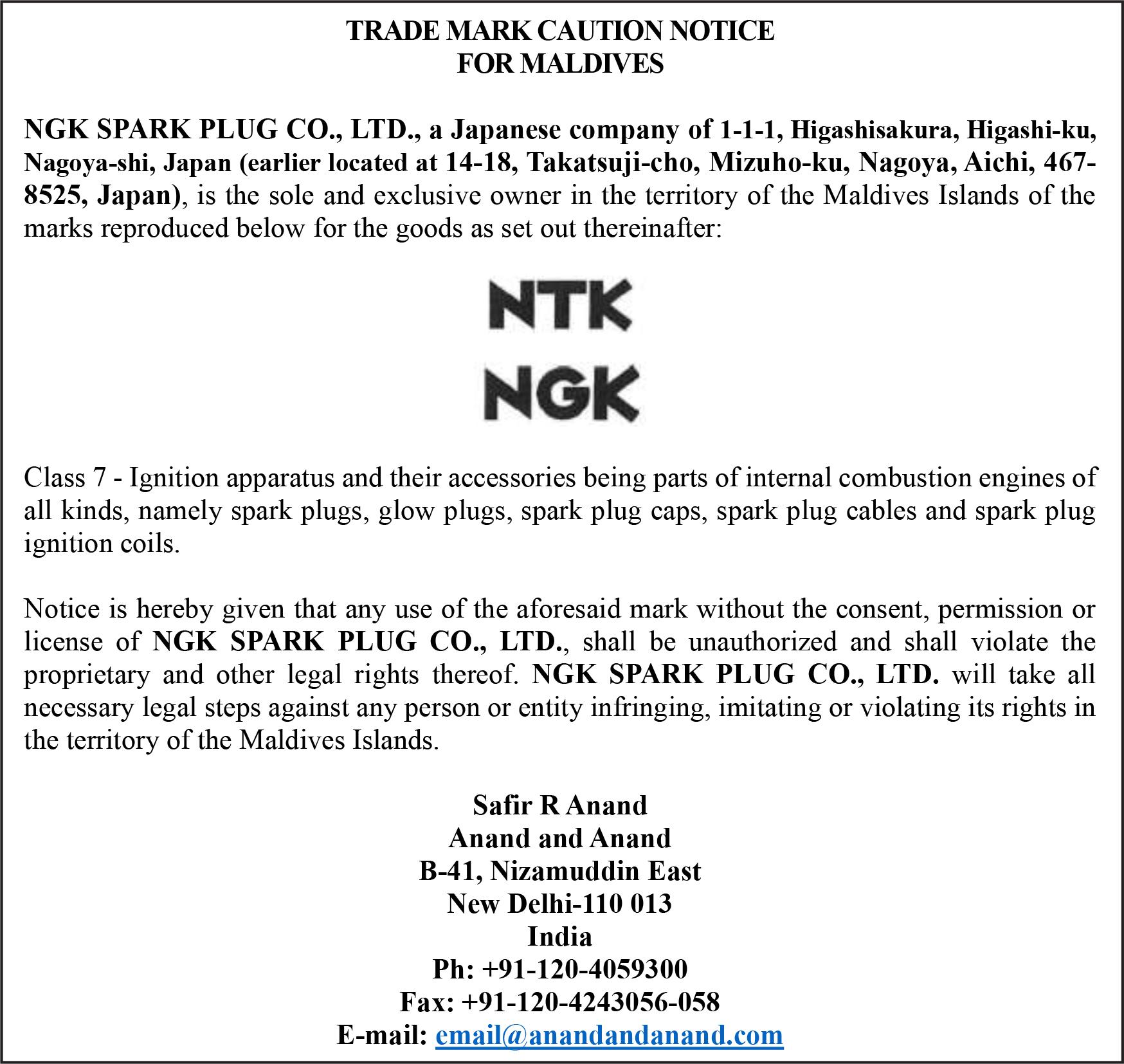 TRADE MARK CAUTION NOTICE
FOR MALDIVES

NGK SPARK PLUG CO., LTD., a Japanese company of 1-1-1, Higashisakura, Higashi-ku, Nagoya-shi, Japan (earlier located at 14-18, Takatsuji-cho, Mizuho-ku, Nagoya, Aichi, 467-8525, Japan), is the sole and exclusive owner in the territory of the Maldives Islands of the marks reproduced below for the goods as set out thereinafter:

NTK
NGK

Class 7 - Ignition apparatus and their accessories being parts of internal combustion engines of all kinds, namely spark plugs, glow plugs, spark plug caps, spark plug cables and spark plug ignition coils.

Notice is hereby given that any use of the aforesaid mark without the consent, permission or license of NGK SPARK PLUG CO., LTD., shall be unauthorized and shall violate the proprietary and other legal rights thereof. NGK SPARK PLUG CO., LTD. will take all necessary legal steps against any person or entity infringing, imitating or violating its rights in the territory of the Maldives Islands.

Safir R Anand
Anand and Anand
B-41, Nizamuddin East
New Delhi-110 013
India
Ph: +91-120-4059300
Fax: +91-120-4243056-058
E-mail: email@anandandanand.com